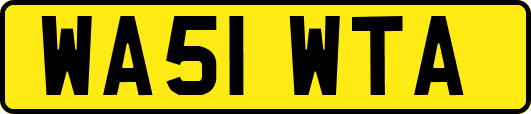 WA51 WTA